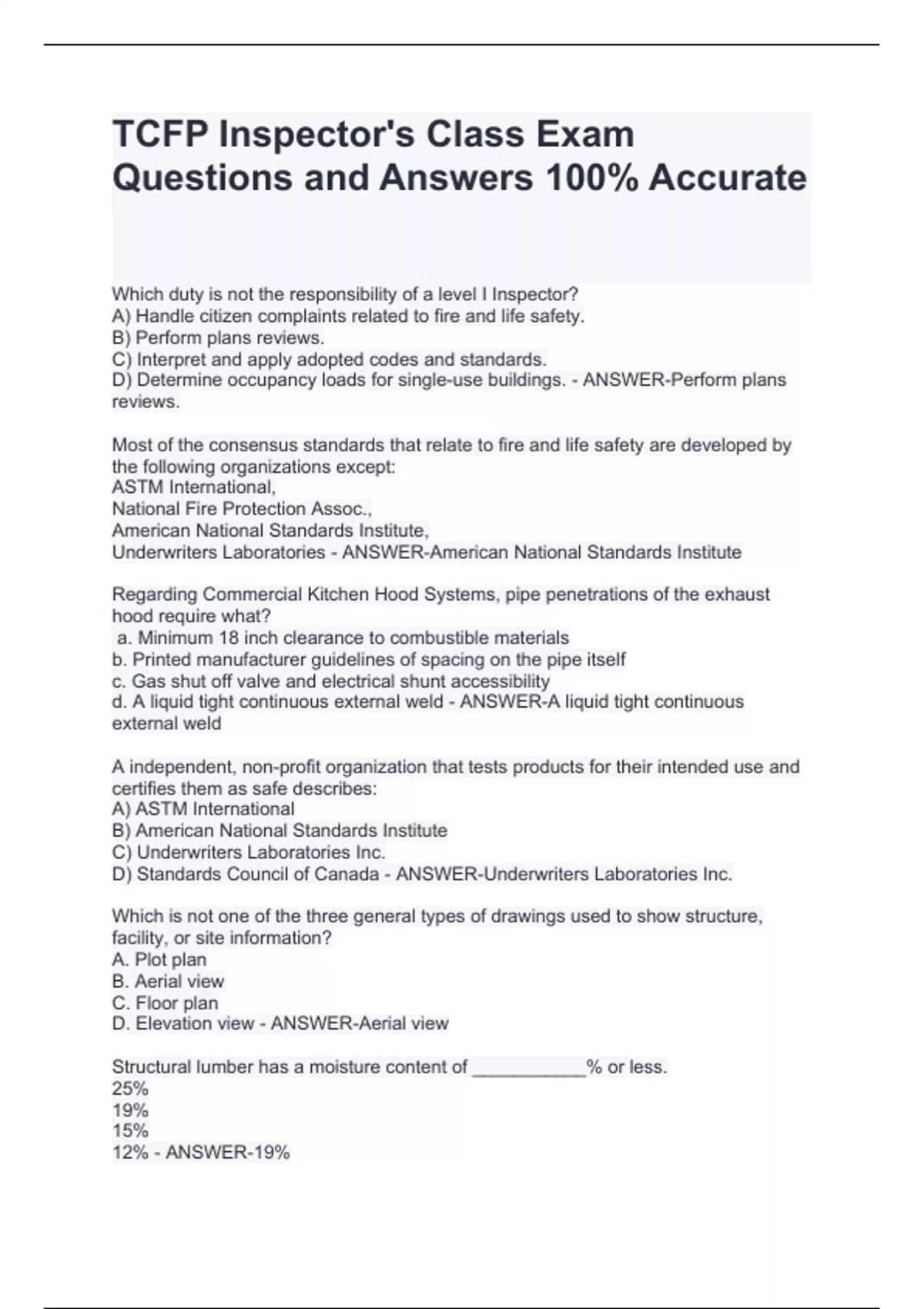 TCFP Inspector's Class Exam Questions and Answers 100% Accurate

Which duty is not the responsibility of a level I Inspector?
A) Handle citizen complaints related to fire and life safety.
B) Perform plans reviews.
C) Interpret and apply adopted codes and standards.
D) Determine occupancy loads for single-use buildings. - ANSWER-Perform plans reviews.

Most of the consensus standards that relate to fire and life safety are developed by the following organizations except:
ASTM International,
National Fire Protection Assoc.,
American National Standards Institute,
Underwriters Laboratories - ANSWER-American National Standards Institute

Regarding Commercial Kitchen Hood Systems, pipe penetrations of the exhaust hood require what?
a. Minimum 18 inch clearance to combustible materials
b. Printed manufacturer guidelines of spacing on the pipe itself
c. Gas shut off valve and electrical shunt accessibility
d. A liquid tight continuous external weld - ANSWER-A liquid tight continuous external weld

A independent, non-profit organization that tests products for their intended use and certifies them as safe describes:
A) ASTM International
B) American National Standards Institute
C) Underwriters Laboratories Inc.
D) Standards Council of Canada - ANSWER-Underwriters Laboratories Inc.

Which is not one of the three general types of drawings used to show structure, facility, or site information?
A. Plot plan
B. Aerial view
C. Floor plan
D. Elevation view - ANSWER-Aerial view

Structural lumber has a moisture content of ___________% or less.
25%
19%
15%
12% - ANSWER-19%